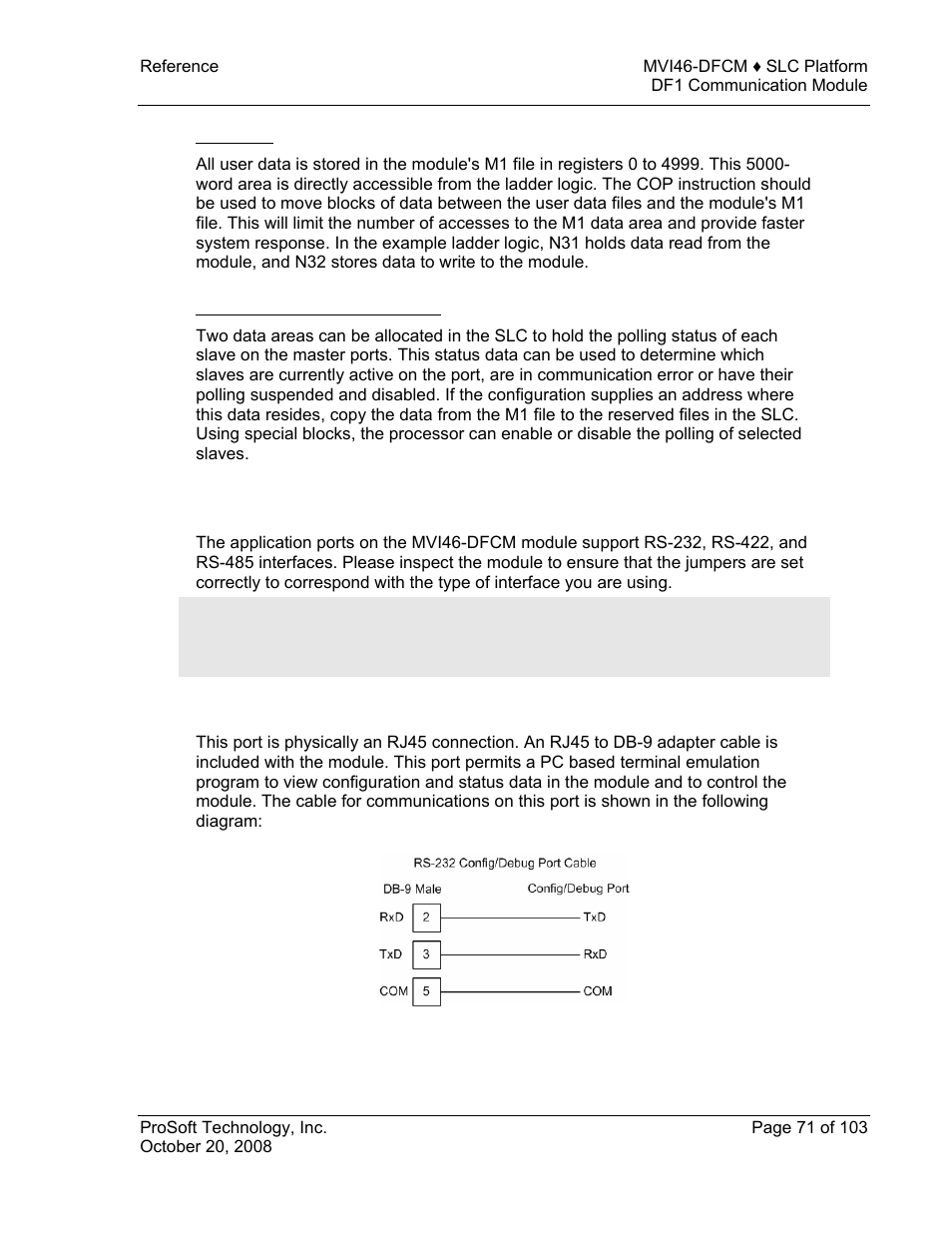 Reference

MVI46-DFCM ♦ SLC Platform
DF1 Communication Module

All user data is stored in the module's M1 file in registers 0 to 4999. This 5000-word area is directly accessible from the ladder logic. The COP instruction should be used to move blocks of data between the user data files and the module's M1 file. This will limit the number of accesses to the M1 data area and provide faster system response. In the example ladder logic, N31 holds data read from the module, and N32 stores data to write to the module.

Two data areas can be allocated in the SLC to hold the polling status of each slave on the master ports. This status data can be used to determine which slaves are currently active on the port, are in communication error or have their polling suspended and disabled. If the configuration supplies an address where this data resides, copy the data from the M1 file to the reserved files in the SLC. Using special blocks, the processor can enable or disable the polling of selected slaves.

The application ports on the MVI46-DFCM module support RS-232, RS-422, and RS-485 interfaces. Please inspect the module to ensure that the jumpers are set correctly to correspond with the type of interface you are using.

This port is physically an RJ45 connection. An RJ45 to DB-9 adapter cable is included with the module. This port permits a PC based terminal emulation program to view configuration and status data in the module and to control the module. The cable for communications on this port is shown in the following diagram:

RS-232 Config/Debug Port Cable

DB-9 Male

Config/Debug Port

RxD 2 TxD

TxD 3 RxD

COM 5 COM

ProSoft Technology, Inc.
October 20, 2008

Page 71 of 103